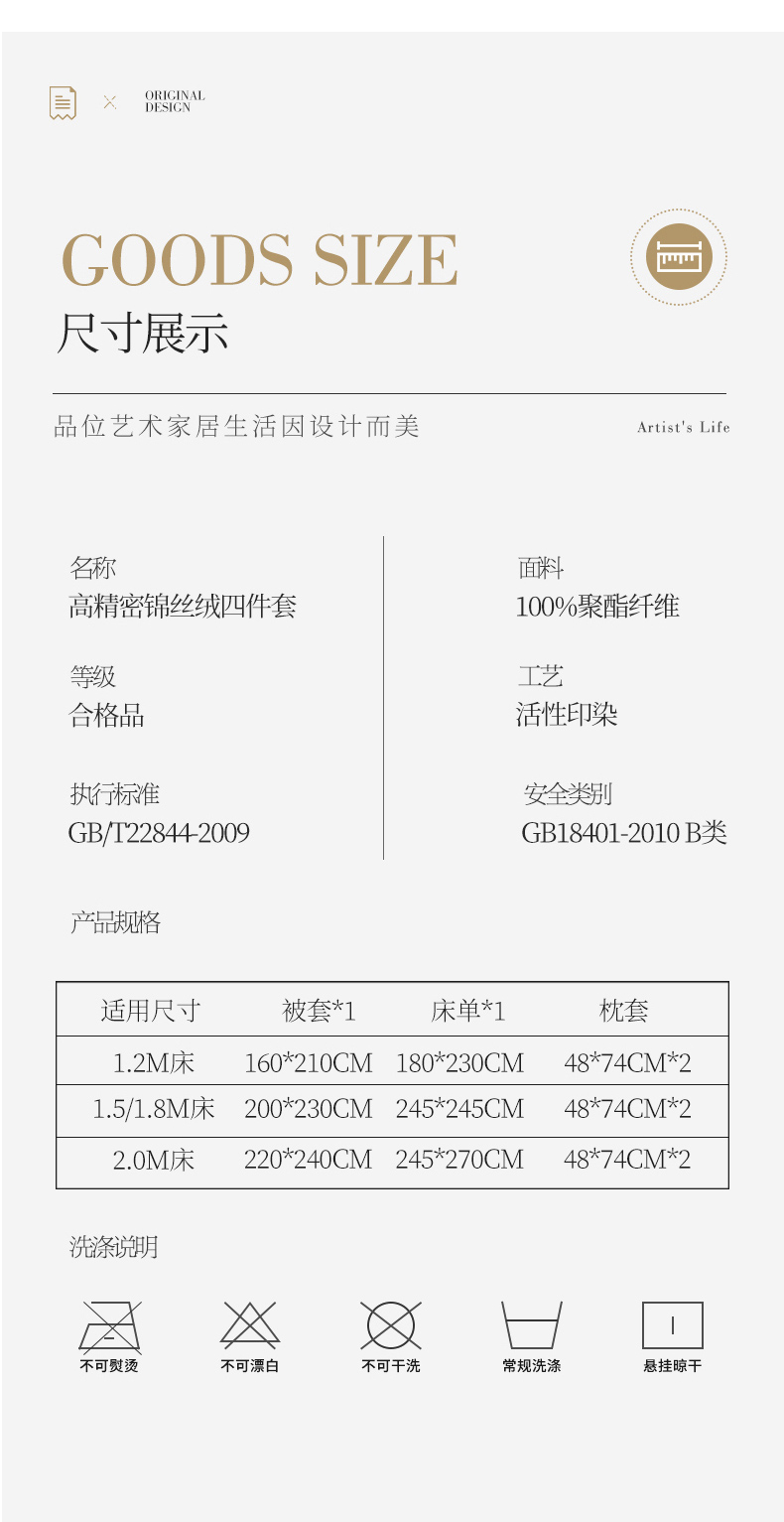 ORIGINAL DESIGN

GOODS SIZE
尺寸展示

品位艺术家居生活因设计而美

Artist's Life

名称
高精密锦丝绒四件套

等级
合格品

执行标准
GB/T22844-2009

面料
100%聚酯纤维

工艺
活性印染

安全类别
GB18401-2010 B类

产品规格

| 适用尺寸 | 被套*1 | 床单*1 | 枕套 |
|---|---|---|---|
| 1.2M床 | 160*210CM | 180*230CM | 48*74CM*2 |
| 1.5/1.8M床 | 200*230CM | 245*245CM | 48*74CM*2 |
| 2.0M床 | 220*240CM | 245*270CM | 48*74CM*2 |

洗涤说明

不可熨烫
不可漂白
不可干洗
常规洗涤
悬挂晾干